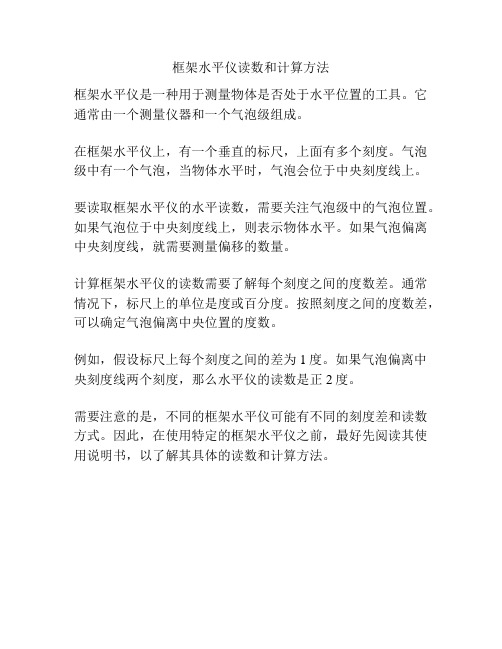 框架水平仪读数和计算方法

框架水平仪是一种用于测量物体是否处于水平位置的工具。它通常由一个测量仪器和一个气泡级组成。

在框架水平仪上，有一个垂直的标尺，上面有多个刻度。气泡级中有一个气泡，当物体水平时，气泡会位于中央刻度线上。

要读取框架水平仪的水平读数，需要关注气泡级中的气泡位置。如果气泡位于中央刻度线上，则表示物体水平。如果气泡偏离中央刻度线，就需要测量偏移的数量。

计算框架水平仪的读数需要了解每个刻度之间的度数差。通常情况下，标尺上的单位是度或百分度。按照刻度之间的度数差，可以确定气泡偏离中央位置的度数。

例如，假设标尺上每个刻度之间的差为 1 度。如果气泡偏离中央刻度线两个刻度，那么水平仪的读数是正 2 度。

需要注意的是，不同的框架水平仪可能有不同的刻度差和读数方式。因此，在使用特定的框架水平仪之前，最好先阅读其使用说明书，以了解其具体的读数和计算方法。